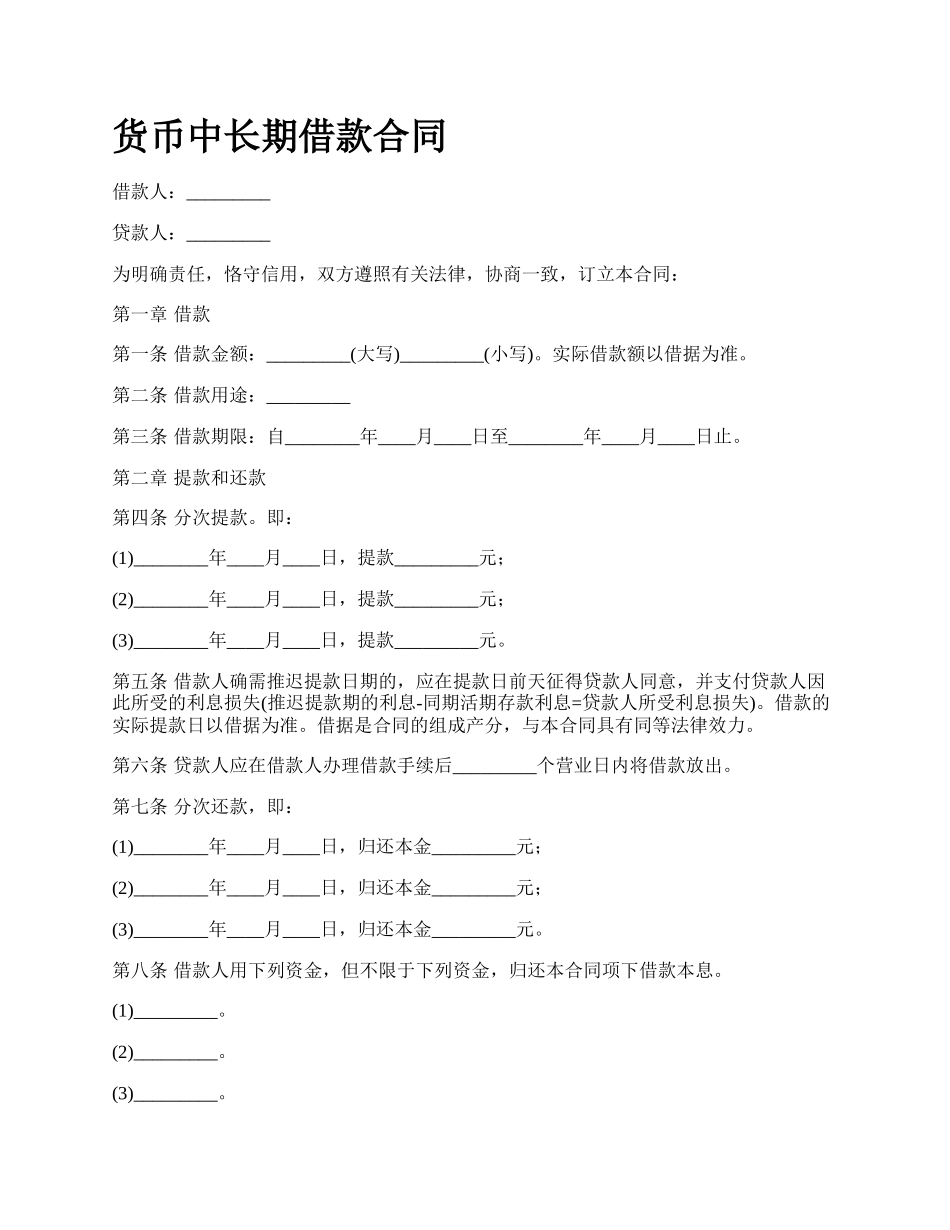 货币中长期借款合同

借款人：_________

贷款人：_________

为明确责任，恪守信用，双方遵照有关法律，协商一致，订立本合同：

第一章 借款

第一条 借款金额：_________(大写)_________(小写)。实际借款额以借据为准。

第二条 借款用途：_________

第三条 借款期限：自________年____月____日至________年____月____日止。

第二章 提款和还款

第四条 分次提款。即：

(1)________年____月____日，提款_________元；

(2)________年____月____日，提款_________元；

(3)________年____月____日，提款_________元。

第五条 借款人确需推迟提款日期的，应在提款日前天征得贷款人同意，并支付贷款人因此所受的利息损失(推迟提款期的利息-同期活期存款利息=贷款人所受利息损失)。借款的实际提款日以借据为准。借据是合同的组成产分，与本合同具有同等法律效力。

第六条 贷款人应在借款人办理借款手续后_________个营业日内将借款放出。

第七条 分次还款，即：

(1)________年____月____日，归还本金_________元；

(2)________年____月____日，归还本金_________元；

(3)________年____月____日，归还本金_________元。

第八条 借款人用下列资金，但不限于下列资金，归还本合同项下借款本息。

(1)_________。

(2)_________。

(3)_________。